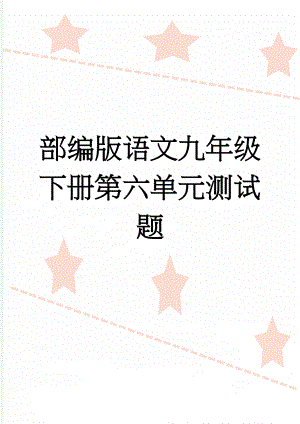 部编版语文九年级下册第六单元测试题